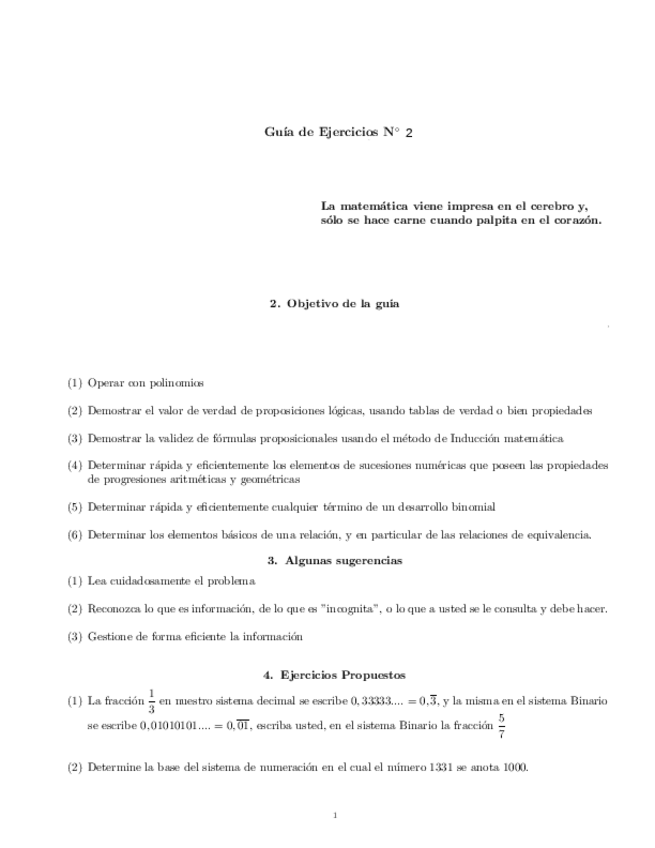 Guía de Ejercicios N° 2

La matemática viene impresa en el cerebro y, sólo se hace carne cuando palpita en el corazón.

2. Objetivo de la guía

(1) Operar con polinomios

(2) Demostrar el valor de verdad de proposiciones lógicas, usando tablas de verdad o bien propiedades

(3) Demostrar la validez de fórmulas proposicionales usando el método de Inducción matemática

(4) Determinar rápida y eficientemente los elementos de sucesiones numéricas que poseen las propiedades de progresiones aritméticas y geométricas

(5) Determinar rápida y eficientemente cualquier término de un desarrollo binomial

(6) Determinar los elementos básicos de una relación, y en particular de las relaciones de equivalencia.

3. Algunas sugerencias

(1) Lea cuidadosamente el problema

(2) Reconozca lo que es información, de lo que es "incognita", o lo que a usted se le consulta y debe hacer.

(3) Gestione de forma eficiente la información

4. Ejercicios Propuestos

(1) La fracción $\frac{1}{3}$ en nuestro sistema decimal se escribe $0,33333.... = 0,\overline{3}$, y la misma en el sistema Binario se escribe $0,01010101.... = 0,\overline{01}$, escriba usted, en el sistema Binario la fracción $\frac{5}{7}$

(2) Determine la base del sistema de numeración en el cual el número 1331 se anota 1000.

1